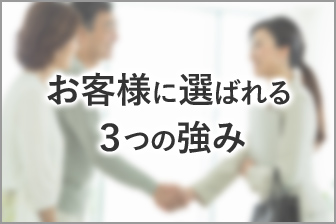 お客様に選ばれる
３つの強み